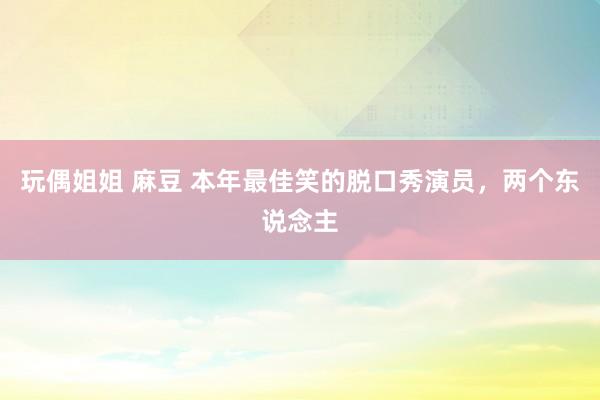 玩偶姐姐 麻豆 本年最佳笑的脱口秀演员，两个东说念主